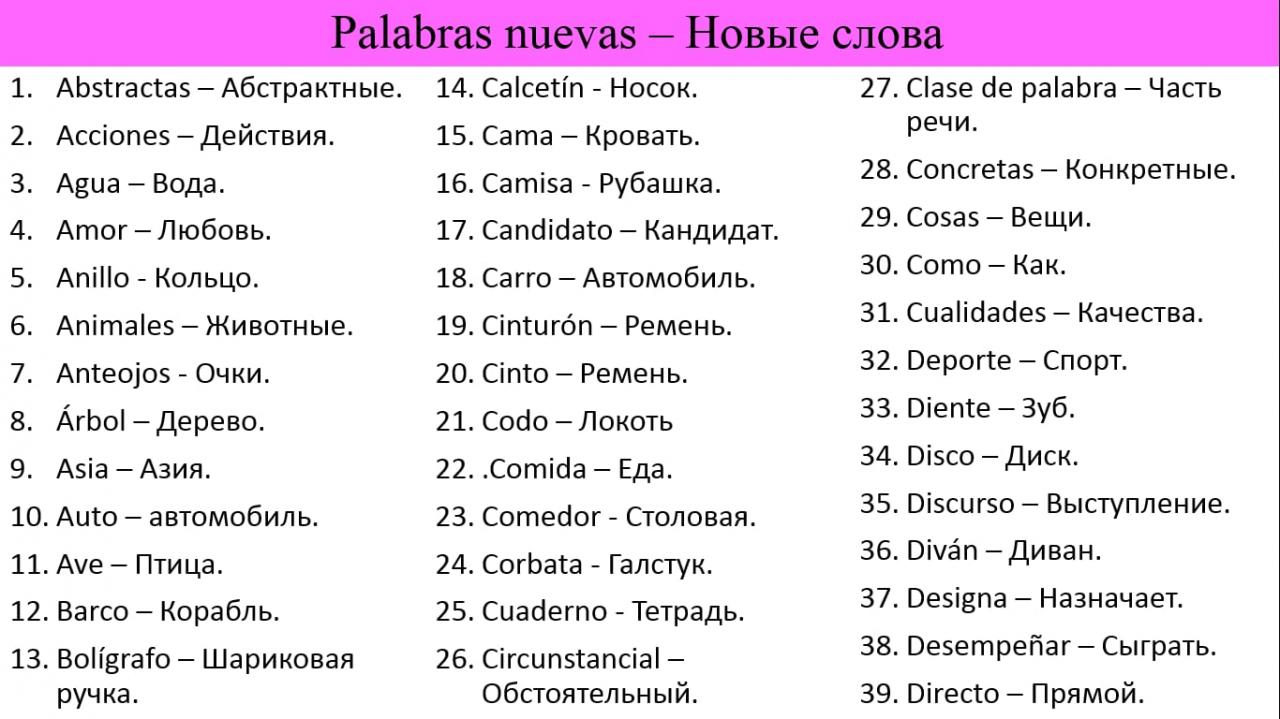 Palabras nuevas – Новые слова

1. Abstractas – Абстрактные.
2. Acciones – Действия.
3. Agua – Вода.
4. Amor – Любовь.
5. Anillo - Кольцо.
6. Animales – Животные.
7. Anteojos - Очки.
8. Árbol – Дерево.
9. Asia – Азия.
10. Auto – автомобиль.
11. Ave – Птица.
12. Barco – Корабль.
13. Bolígrafo – Шариковая ручка.

14. Calcetín - Носок.
15. Cama – Кровать.
16. Camisa - Рубашка.
17. Candidato – Кандидат.
18. Carro – Автомобиль.
19. Cinturón – Ремень.
20. Cinto – Ремень.
21. Codo – Локоть
22. .Comida – Еда.
23. Comedor - Столовая.
24. Corbata - Галстук.
25. Cuaderno - Тетрадь.
26. Circunstancial – Обстоятельный.

27. Clase de palabra – Часть речи.
28. Concretas – Конкретные.
29. Cosas – Вещи.
30. Como – Как.
31. Cualidades – Качества.
32. Deporte – Спорт.
33. Diente – Зуб.
34. Disco – Диск.
35. Discurso – Выступление.
36. Diván – Диван.
37. Designa – Назначает.
38. Desempeñar – Сыграть.
39. Directo – Прямой.